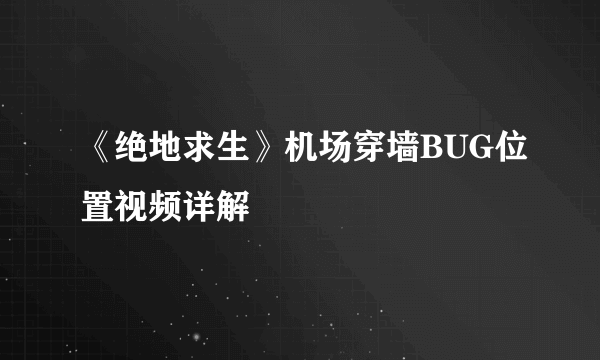 《绝地求生》机场穿墙BUG位置视频详解